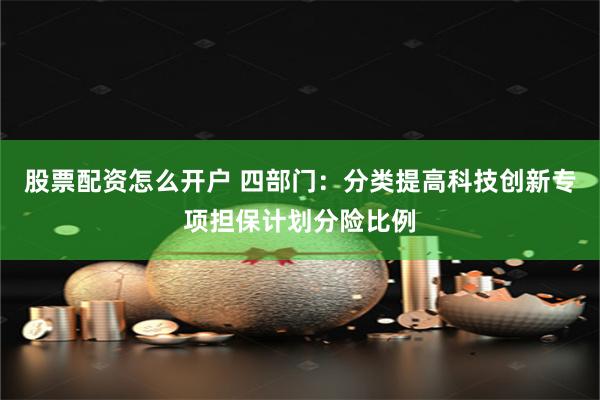 股票配资怎么开户 四部门：分类提高科技创新专项担保计划分险比例